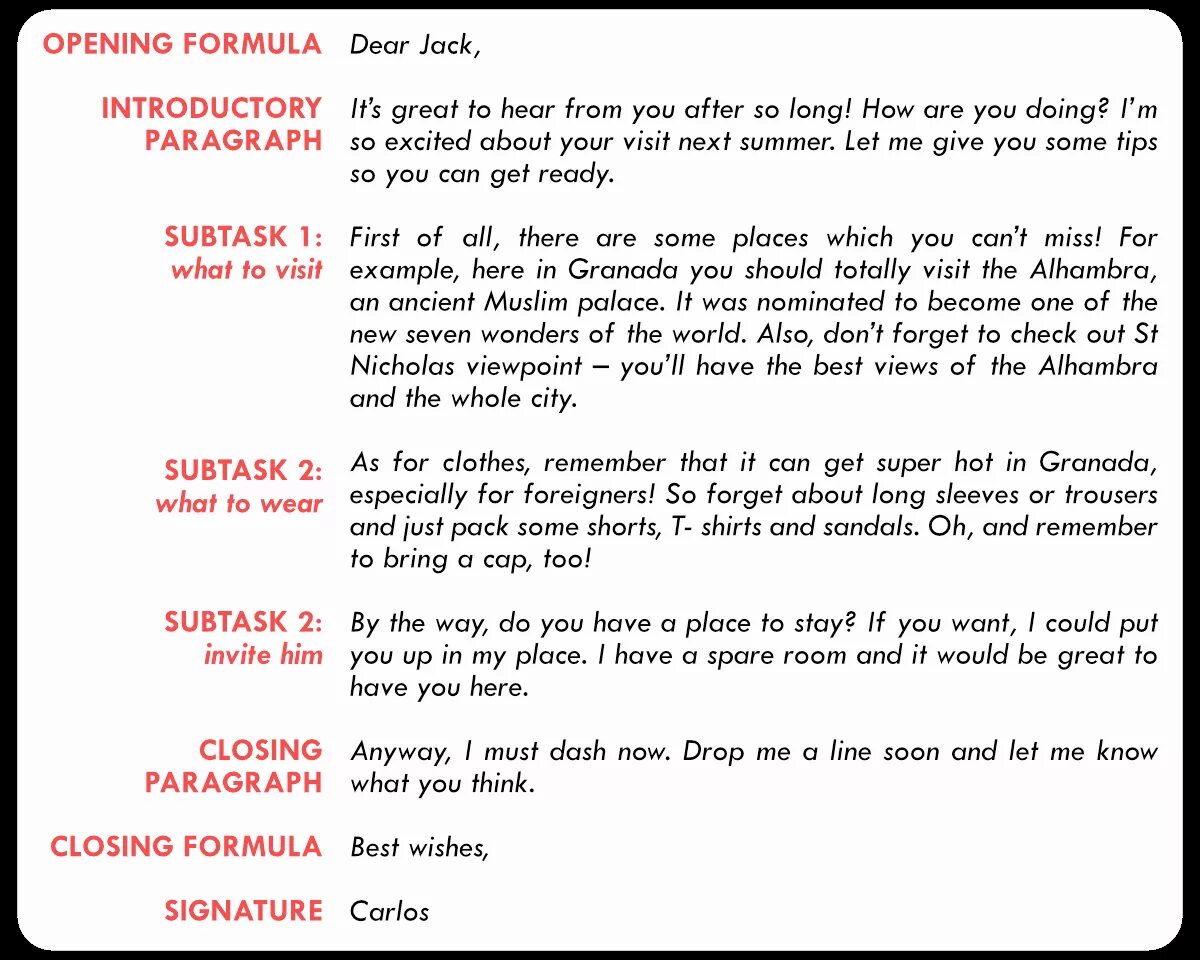 OPENING FORMULA
Dear Jack,

INTRODUCTORY PARAGRAPH
It's great to hear from you after so long! How are you doing? I'm so excited about your visit next summer. Let me give you some tips so you can get ready.

SUBTASK 1: what to visit
First of all, there are some places which you can't miss! For example, here in Granada you should totally visit the Alhambra, an ancient Muslim palace. It was nominated to become one of the new seven wonders of the world. Also, don't forget to check out St Nicholas viewpoint – you'll have the best views of the Alhambra and the whole city.

SUBTASK 2: what to wear
As for clothes, remember that it can get super hot in Granada, especially for foreigners! So forget about long sleeves or trousers and just pack some shorts, T- shirts and sandals. Oh, and remember to bring a cap, too!

SUBTASK 2: invite him
By the way, do you have a place to stay? If you want, I could put you up in my place. I have a spare room and it would be great to have you here.

CLOSING PARAGRAPH
Anyway, I must dash now. Drop me a line soon and let me know what you think.

CLOSING FORMULA
Best wishes,

SIGNATURE
Carlos